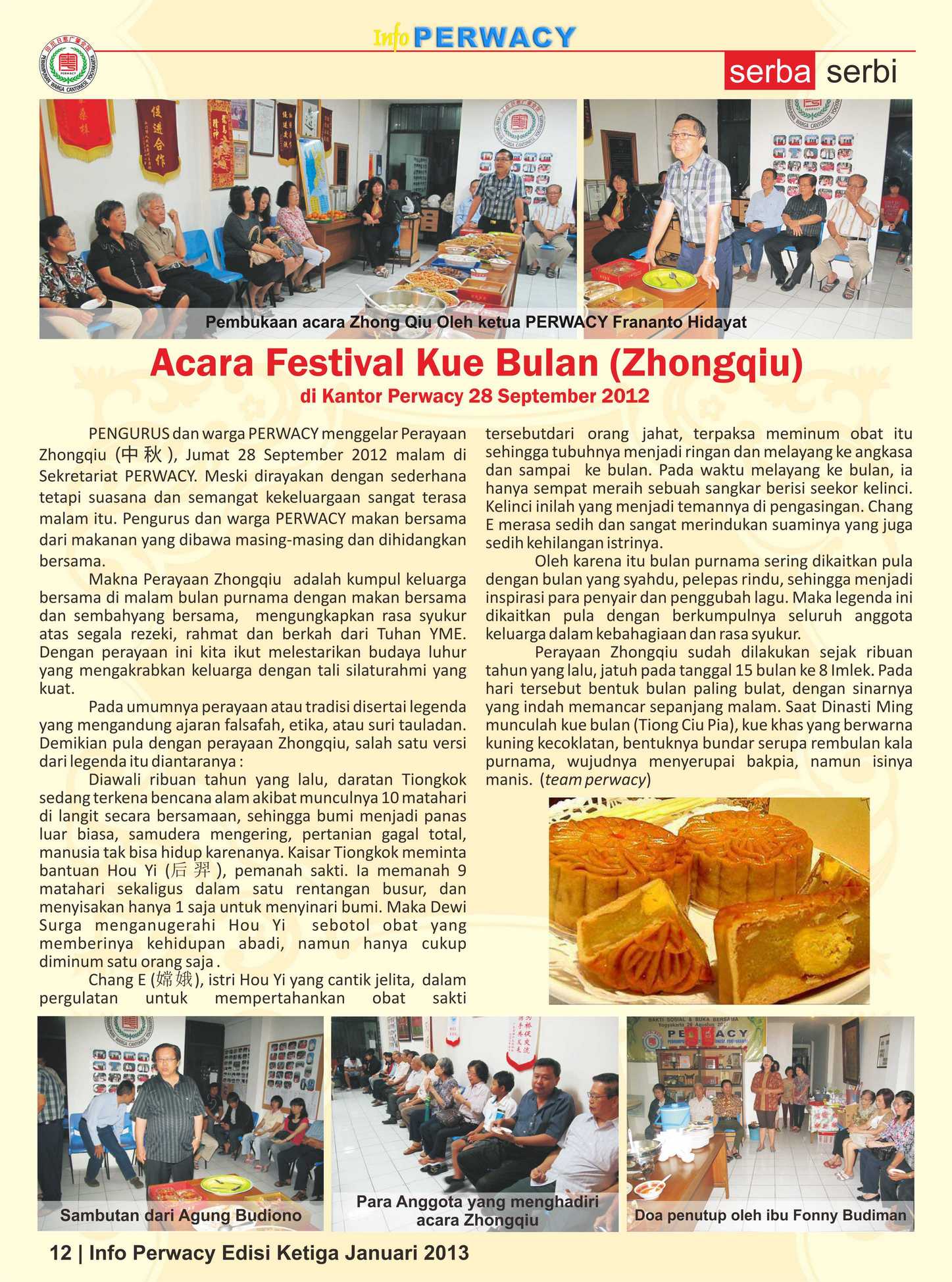 Info PERWACY

serba serbi

Pembukaan acara Zhong Qiu Oleh ketua PERWACY Frananto Hidayat

Acara Festival Kue Bulan (Zhongqiu)
di Kantor Perwacy 28 September 2012

PENGURUS dan warga PERWACY menggelar Perayaan Zhongqiu (中秋), Jumat 28 September 2012 malam di Sekretariat PERWACY. Meski dirayakan dengan sederhana tetapi suasana dan semangat kekeluargaan sangat terasa malam itu. Pengurus dan warga PERWACY makan bersama dari makanan yang dibawa masing-masing dan dihidangkan bersama.

Makna Perayaan Zhongqiu adalah kumpul keluarga bersama di malam bulan purnama dengan makan bersama dan sembahyang bersama, mengungkapkan rasa syukur atas segala rezeki, rahmat dan berkah dari Tuhan YME. Dengan perayaan ini kita ikut melestarikan budaya luhur yang mengakrabkan keluarga dengan tali silaturahmi yang kuat.

Pada umumnya perayaan atau tradisi disertai legenda yang mengandung ajaran falsafah, etika, atau suri tauladan. Demikian pula dengan perayaan Zhongqiu, salah satu versi dari legenda itu diantaranya :

Diawali ribuan tahun yang lalu, daratan Tiongkok sedang terkena bencana alam akibat munculnya 10 matahari di langit secara bersamaan, sehingga bumi menjadi panas luar biasa, samudera mengering, pertanian gagal total, manusia tak bisa hidup karenanya. Kaisar Tiongkok meminta bantuan Hou Yi (后羿), pemanah sakti. Ia memanah 9 matahari sekaligus dalam satu rentangan busur, dan menyisakan hanya 1 saja untuk menyinari bumi. Maka Dewi Surga menganugerahi Hou Yi sebotol obat yang memberinya kehidupan abadi, namun hanya cukup diminum satu orang saja .

Chang E (嫦娥), istri Hou Yi yang cantik jelita, dalam pergulatan untuk mempertahankan obat sakti tersebutdari orang jahat, terpaksa meminum obat itu sehingga tubuhnya menjadi ringan dan melayang ke angkasa dan sampai ke bulan. Pada waktu melayang ke bulan, ia hanya sempat meraih sebuah sangkar berisi seekor kelinci. Kelinci inilah yang menjadi temannya di pengasingan. Chang E merasa sedih dan sangat merindukan suaminya yang juga sedih kehilangan istrinya.

Oleh karena itu bulan purnama sering dikaitkan pula dengan bulan yang syahdu, pelepas rindu, sehingga menjadi inspirasi para penyair dan penggubah lagu. Maka legenda ini dikaitkan pula dengan berkumpulnya seluruh anggota keluarga dalam kebahagiaan dan rasa syukur.

Perayaan Zhongqiu sudah dilakukan sejak ribuan tahun yang lalu, jatuh pada tanggal 15 bulan ke 8 Imlek. Pada hari tersebut bentuk bulan paling bulat, dengan sinarnya yang indah memancar sepanjang malam. Saat Dinasti Ming munculah kue bulan (Tiong Ciu Pia), kue khas yang berwarna kuning kecoklatan, bentuknya bundar serupa rembulan kala purnama, wujudnya menyerupai bakpia, namun isinya manis. (team perwacy)

Sambutan dari Agung Budiono

Para Anggota yang menghadiri acara Zhongqiu

Doa penutup oleh ibu Fonny Budiman

12 | Info Perwacy Edisi Ketiga Januari 2013